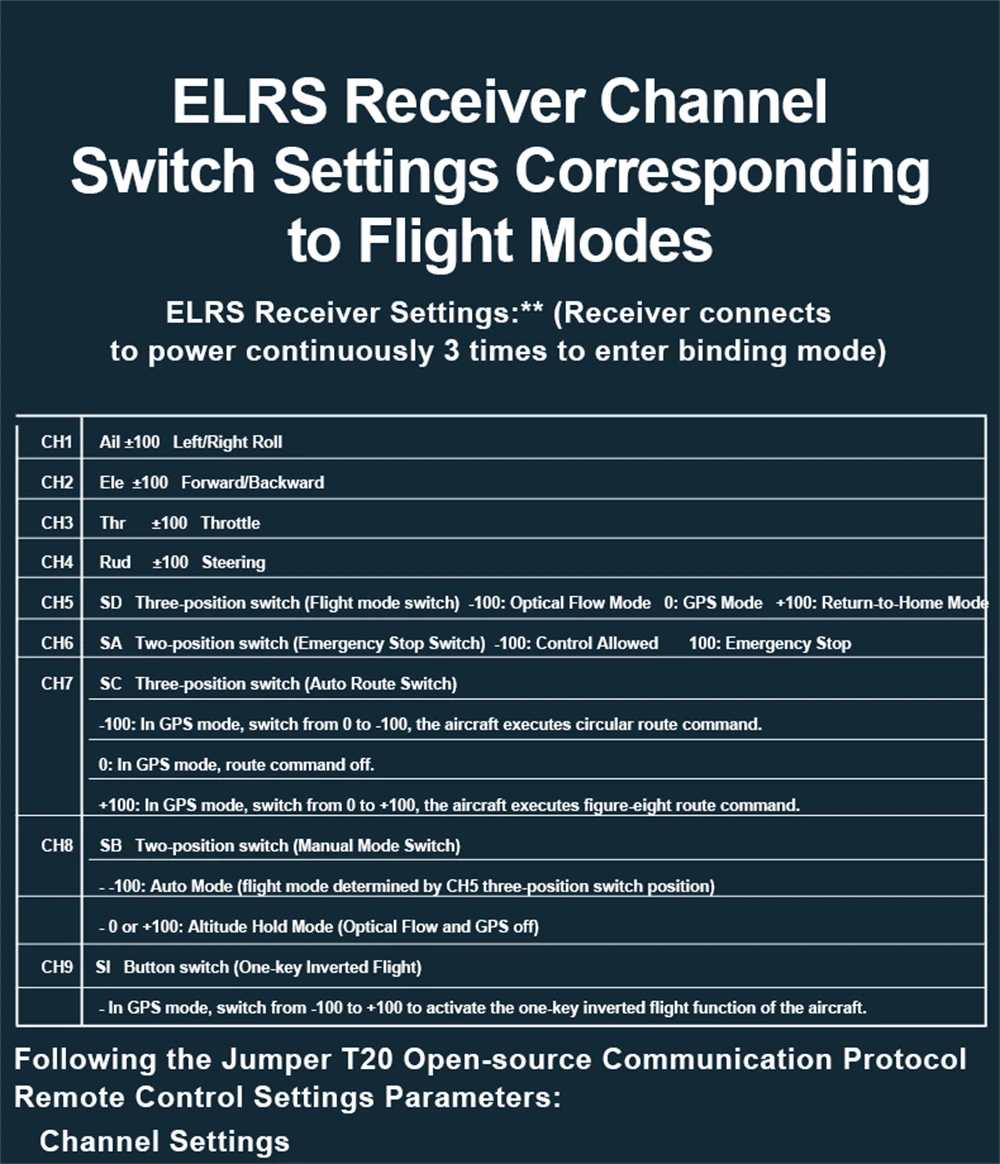 ELRS Receiver Channel Switch Settings Corresponding to Flight Modes

ELRS Receiver Settings:** (Receiver connects to power continuously 3 times to enter binding mode)

| CH1 | Ail ±100 Left/Right Roll |
|---|---|
| CH2 | Ele ±100 Forward/Backward |
| CH3 | Thr ±100 Throttle |
| CH4 | Rud ±100 Steering |
| CH5 | SD Three-position switch (Flight mode switch) -100: Optical Flow Mode 0: GPS Mode +100: Return-to-Home Mode |
| CH6 | SA Two-position switch (Emergency Stop Switch) -100: Control Allowed 100: Emergency Stop |
| CH7 | SC Three-position switch (Auto Route Switch) |
| | -100: In GPS mode, switch from 0 to -100, the aircraft executes circular route command. |
| | 0: In GPS mode, route command off. |
| | +100: In GPS mode, switch from 0 to +100, the aircraft executes figure-eight route command. |
| CH8 | SB Two-position switch (Manual Mode Switch) |
| | - -100: Auto Mode (flight mode determined by CH5 three-position switch position) |
| | - 0 or +100: Altitude Hold Mode (Optical Flow and GPS off) |
| CH9 | SI Button switch (One-key Inverted Flight) |
| | - In GPS mode, switch from -100 to +100 to activate the one-key inverted flight function of the aircraft. |

Following the Jumper T20 Open-source Communication Protocol Remote Control Settings Parameters:

Channel Settings